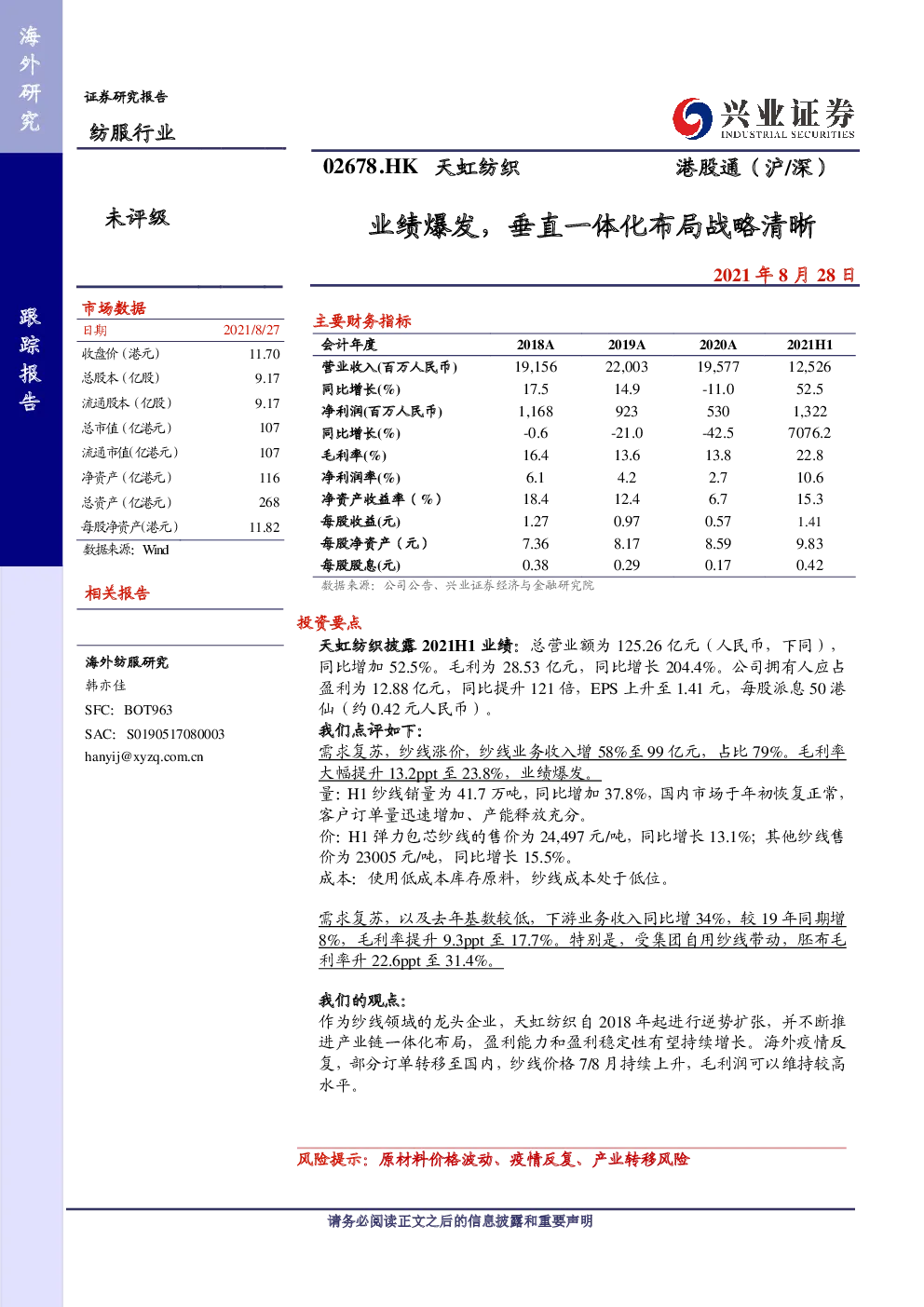 海外研究

跟踪报告

证券研究报告

纺服行业

兴业证券
INDUSTRIAL SECURITIES

02678.HK 天虹纺织

港股通（沪/深）

未评级

业绩爆发，垂直一体化布局战略清晰

2021 年 8 月 28 日

市场数据

| 日期 | 2021/8/27 |
|---|---|
| 收盘价（港元） | 11.70 |
| 总股本（亿股） | 9.17 |
| 流通股本（亿股） | 9.17 |
| 总市值（亿港元） | 107 |
| 流通市值(亿港元) | 107 |
| 净资产（亿港元） | 116 |
| 总资产（亿港元） | 268 |
| 每股净资产(港元) | 11.82 |

数据来源：Wind

相关报告

海外纺服研究
韩亦佳
SFC: BOT963
SAC: S0190517080003
hanyij@xyzq.com.cn

主要财务指标

| 会计年度 | 2018A | 2019A | 2020A | 2021H1 |
|---|---|---|---|---|
| 营业收入(百万人民币) | 19,156 | 22,003 | 19,577 | 12,526 |
| 同比增长(%) | 17.5 | 14.9 | -11.0 | 52.5 |
| 净利润(百万人民币) | 1,168 | 923 | 530 | 1,322 |
| 同比增长(%) | -0.6 | -21.0 | -42.5 | 7076.2 |
| 毛利率(%) | 16.4 | 13.6 | 13.8 | 22.8 |
| 净利润率(%) | 6.1 | 4.2 | 2.7 | 10.6 |
| 净资产收益率（%） | 18.4 | 12.4 | 6.7 | 15.3 |
| 每股收益(元) | 1.27 | 0.97 | 0.57 | 1.41 |
| 每股净资产（元） | 7.36 | 8.17 | 8.59 | 9.83 |
| 每股股息(元) | 0.38 | 0.29 | 0.17 | 0.42 |

数据来源：公司公告、兴业证券经济与金融研究院

投资要点

天虹纺织披露 2021H1 业绩：总营业额为 125.26 亿元（人民币，下同），同比增加 52.5%。毛利为 28.53 亿元，同比增长 204.4%。公司拥有人应占盈利为 12.88 亿元，同比提升 121 倍，EPS 上升至 1.41 元，每股派息 50 港仙（约 0.42 元人民币）。

我们点评如下：

需求复苏，纱线涨价，纱线业务收入增 58%至 99 亿元，占比 79%。毛利率大幅提升 13.2ppt 至 23.8%，业绩爆发。

量：H1 纱线销量为 41.7 万吨，同比增加 37.8%，国内市场于年初恢复正常，客户订单量迅速增加、产能释放充分。

价：H1 弹力包芯纱线的售价为 24,497 元/吨，同比增长 13.1%；其他纱线售价为 23005 元/吨，同比增长 15.5%。

成本：使用低成本库存原料，纱线成本处于低位。

需求复苏，以及去年基数较低，下游业务收入同比增 34%，较 19 年同期增 8%，毛利率提升 9.3ppt 至 17.7%。特别是，受集团自用纱线带动，胚布毛利率升 22.6ppt 至 31.4%。

我们的观点：

作为纱线领域的龙头企业，天虹纺织自 2018 年起进行逆势扩张，并不断推进产业链一体化布局，盈利能力和盈利稳定性有望持续增长。海外疫情反复，部分订单转移至国内，纱线价格 7/8 月持续上升，毛利润可以维持较高水平。

风险提示：原材料价格波动、疫情反复、产业转移风险

请务必阅读正文之后的信息披露和重要声明